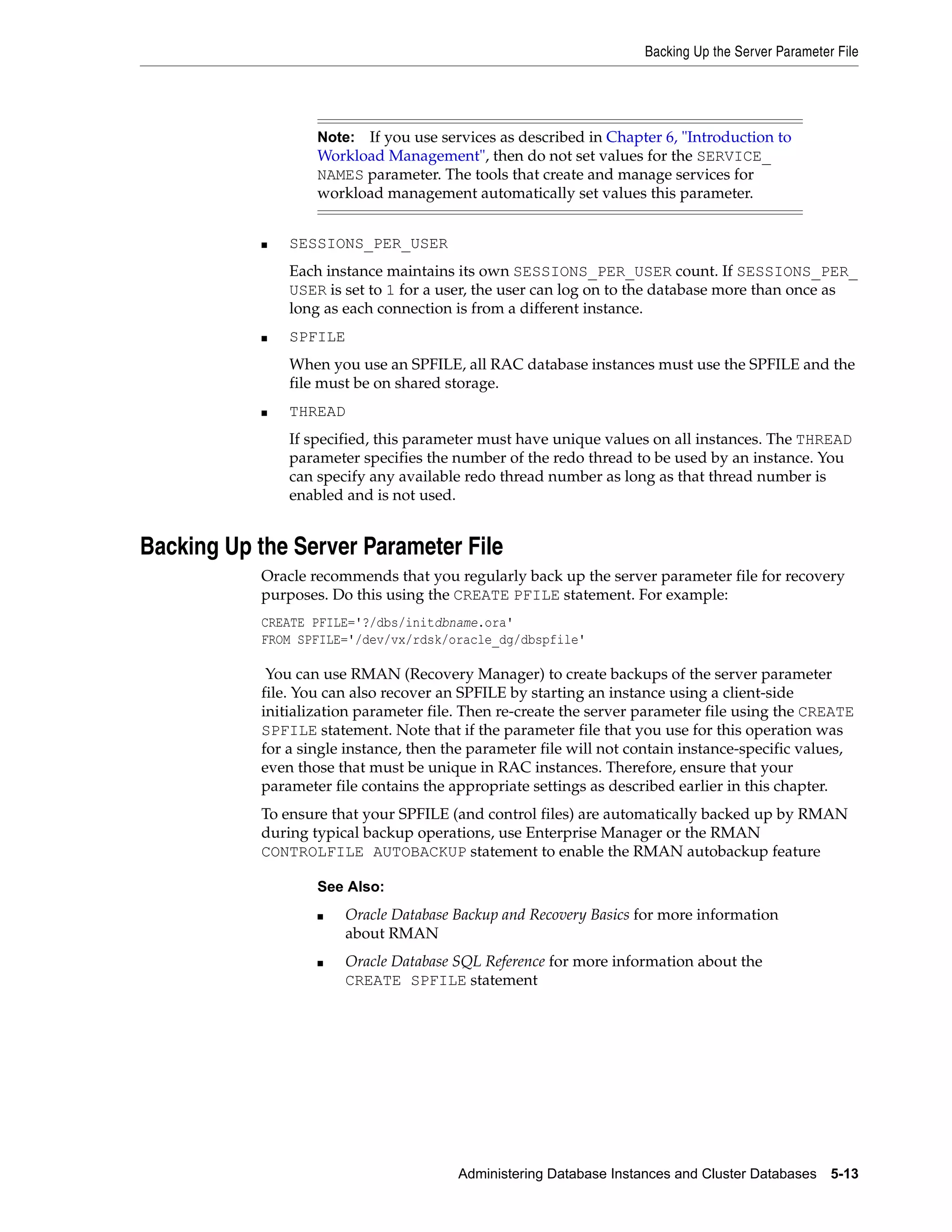 Backing Up the Server Parameter File

Note: If you use services as described in Chapter 6, "Introduction to Workload Management", then do not set values for the SERVICE_NAMES parameter. The tools that create and manage services for workload management automatically set values this parameter.

■ SESSIONS_PER_USER

Each instance maintains its own SESSIONS_PER_USER count. If SESSIONS_PER_USER is set to 1 for a user, the user can log on to the database more than once as long as each connection is from a different instance.

■ SPFILE

When you use an SPFILE, all RAC database instances must use the SPFILE and the file must be on shared storage.

■ THREAD

If specified, this parameter must have unique values on all instances. The THREAD parameter specifies the number of the redo thread to be used by an instance. You can specify any available redo thread number as long as that thread number is enabled and is not used.

Backing Up the Server Parameter File

Oracle recommends that you regularly back up the server parameter file for recovery purposes. Do this using the CREATE PFILE statement. For example:

CREATE PFILE='?/dbs/initdbname.ora'
FROM SPFILE='/dev/vx/rdsk/oracle_dg/dbspfile'

You can use RMAN (Recovery Manager) to create backups of the server parameter file. You can also recover an SPFILE by starting an instance using a client-side initialization parameter file. Then re-create the server parameter file using the CREATE SPFILE statement. Note that if the parameter file that you use for this operation was for a single instance, then the parameter file will not contain instance-specific values, even those that must be unique in RAC instances. Therefore, ensure that your parameter file contains the appropriate settings as described earlier in this chapter.

To ensure that your SPFILE (and control files) are automatically backed up by RMAN during typical backup operations, use Enterprise Manager or the RMAN CONTROLFILE AUTOBACKUP statement to enable the RMAN autobackup feature

See Also:

■ Oracle Database Backup and Recovery Basics for more information about RMAN

■ Oracle Database SQL Reference for more information about the CREATE SPFILE statement

Administering Database Instances and Cluster Databases 5-13